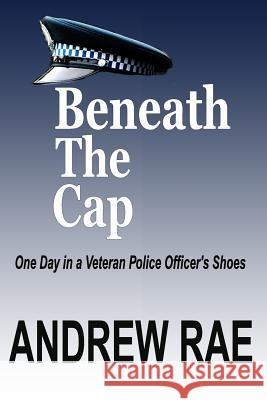 Beneath The Cap

One Day in a Veteran Police Officer's Shoes

ANDREW RAE

Kraina Książek